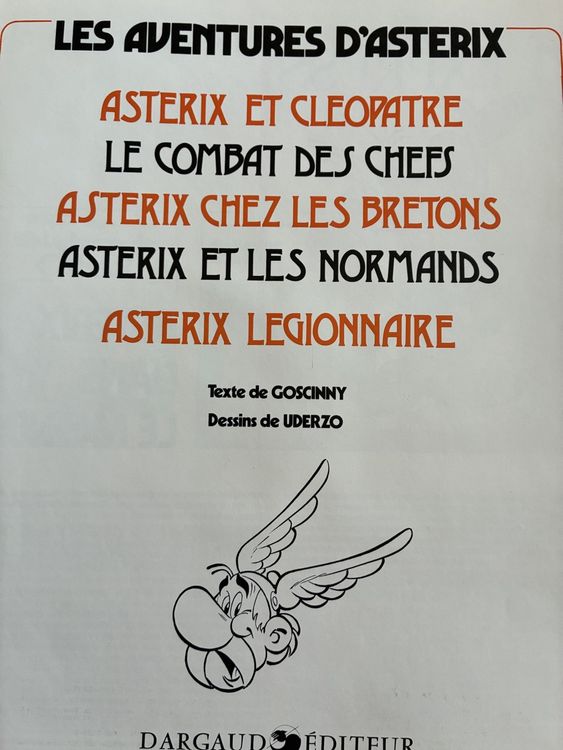 LES AVENTURES D'ASTERIX

ASTERIX ET CLEOPATRE

LE COMBAT DES CHEFS

ASTERIX CHEZ LES BRETONS

ASTERIX ET LES NORMANDS

ASTERIX LEGIONNAIRE

Texte de GOSCINNY

Dessins de UDERZO

DARGAUD ÉDITEUR